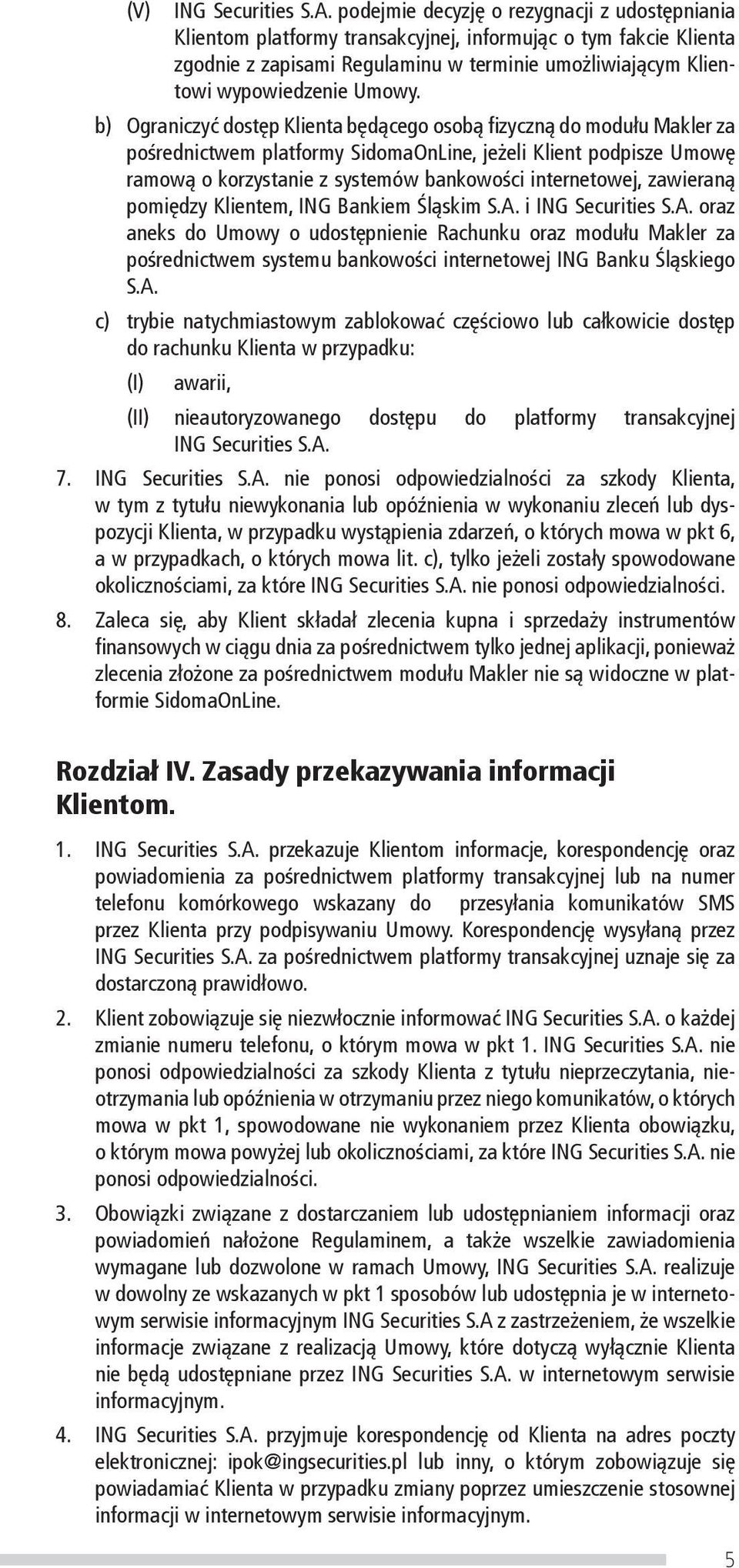 (V) ING Securities S.A. podejmie decyzję o rezygnacji z udostępniania Klientom platformy transakcyjnej, informując o tym fakcie Klienta zgodnie z zapisami Regulaminu w terminie umożliwiającym Klientowi wypowiedzenie Umowy.

b) Ograniczyć dostęp Klienta będącego osobą fizyczną do modułu Makler za pośrednictwem platformy SidomaOnLine, jeżeli Klient podpisze Umowę ramową o korzystanie z systemów bankowości internetowej, zawieraną pomiędzy Klientem, ING Bankiem Śląskim S.A. i ING Securities S.A. oraz aneks do Umowy o udostępnienie Rachunku oraz modułu Makler za pośrednictwem systemu bankowości internetowej ING Banku Śląskiego S.A.

c) trybie natychmiastowym zablokować częściowo lub całkowicie dostęp do rachunku Klienta w przypadku:

(I) awarii,

(II) nieautoryzowanego dostępu do platformy transakcyjnej ING Securities S.A.

7. ING Securities S.A. nie ponosi odpowiedzialności za szkody Klienta, w tym z tytułu niewykonania lub opóźnienia w wykonaniu zleceń lub dyspozycji Klienta, w przypadku wystąpienia zdarzeń, o których mowa w pkt 6, a w przypadkach, o których mowa lit. c), tylko jeżeli zostały spowodowane okolicznościami, za które ING Securities S.A. nie ponosi odpowiedzialności.

8. Zaleca się, aby Klient składał zlecenia kupna i sprzedaży instrumentów finansowych w ciągu dnia za pośrednictwem tylko jednej aplikacji, ponieważ zlecenia złożone za pośrednictwem modułu Makler nie są widoczne w platformie SidomaOnLine.

Rozdział IV. Zasady przekazywania informacji Klientom.

1. ING Securities S.A. przekazuje Klientom informacje, korespondencję oraz powiadomienia za pośrednictwem platformy transakcyjnej lub na numer telefonu komórkowego wskazany do przesyłania komunikatów SMS przez Klienta przy podpisywaniu Umowy. Korespondencję wysyłaną przez ING Securities S.A. za pośrednictwem platformy transakcyjnej uznaje się za dostarczoną prawidłowo.

2. Klient zobowiązuje się niezwłocznie informować ING Securities S.A. o każdej zmianie numeru telefonu, o którym mowa w pkt 1. ING Securities S.A. nie ponosi odpowiedzialności za szkody Klienta z tytułu nieprzeczytania, nieotrzymania lub opóźnienia w otrzymaniu przez niego komunikatów, o których mowa w pkt 1, spowodowane nie wykonaniem przez Klienta obowiązku, o którym mowa powyżej lub okolicznościami, za które ING Securities S.A. nie ponosi odpowiedzialności.

3. Obowiązki związane z dostarczaniem lub udostępnianiem informacji oraz powiadomień nałożone Regulaminem, a także wszelkie zawiadomienia wymagane lub dozwolone w ramach Umowy, ING Securities S.A. realizuje w dowolny ze wskazanych w pkt 1 sposobów lub udostępnia je w internetowym serwisie informacyjnym ING Securities S.A z zastrzeżeniem, że wszelkie informacje związane z realizacją Umowy, które dotyczą wyłącznie Klienta nie będą udostępniane przez ING Securities S.A. w internetowym serwisie informacyjnym.

4. ING Securities S.A. przyjmuje korespondencję od Klienta na adres poczty elektronicznej: ipok@ingsecurities.pl lub inny, o którym zobowiązuje się powiadamiać Klienta w przypadku zmiany poprzez umieszczenie stosownej informacji w internetowym serwisie informacyjnym.

5